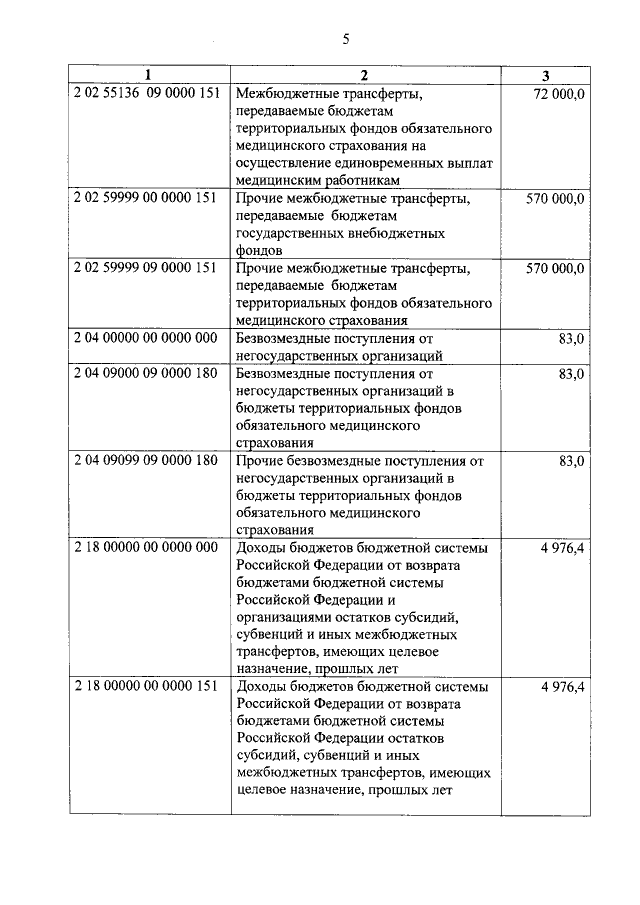 5

| 1 | 2 | 3 |
|---|---|---|
| 2 02 55136 09 0000 151 | Межбюджетные трансферты, передаваемые бюджетам территориальных фондов обязательного медицинского страхования на осуществление единовременных выплат медицинским работникам | 72 000,0 |
| 2 02 59999 00 0000 151 | Прочие межбюджетные трансферты, передаваемые бюджетам государственных внебюджетных фондов | 570 000,0 |
| 2 02 59999 09 0000 151 | Прочие межбюджетные трансферты, передаваемые бюджетам территориальных фондов обязательного медицинского страхования | 570 000,0 |
| 2 04 00000 00 0000 000 | Безвозмездные поступления от негосударственных организаций | 83,0 |
| 2 04 09000 09 0000 180 | Безвозмездные поступления от негосударственных организаций в бюджеты территориальных фондов обязательного медицинского страхования | 83,0 |
| 2 04 09099 09 0000 180 | Прочие безвозмездные поступления от негосударственных организаций в бюджеты территориальных фондов обязательного медицинского страхования | 83,0 |
| 2 18 00000 00 0000 000 | Доходы бюджетов бюджетной системы Российской Федерации от возврата бюджетами бюджетной системы Российской Федерации и организациями остатков субсидий, субвенций и иных межбюджетных трансфертов, имеющих целевое назначение, прошлых лет | 4 976,4 |
| 2 18 00000 00 0000 151 | Доходы бюджетов бюджетной системы Российской Федерации от возврата бюджетами бюджетной системы Российской Федерации остатков субсидий, субвенций и иных межбюджетных трансфертов, имеющих целевое назначение, прошлых лет | 4 976,4 |